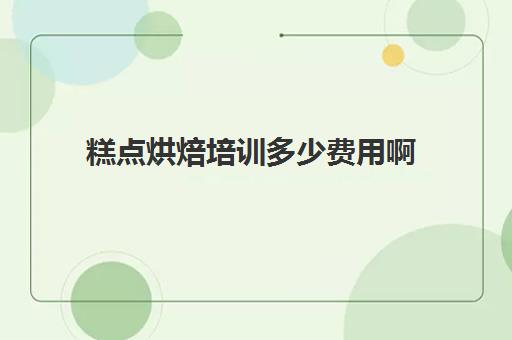 糕点烘焙培训多少费用啊